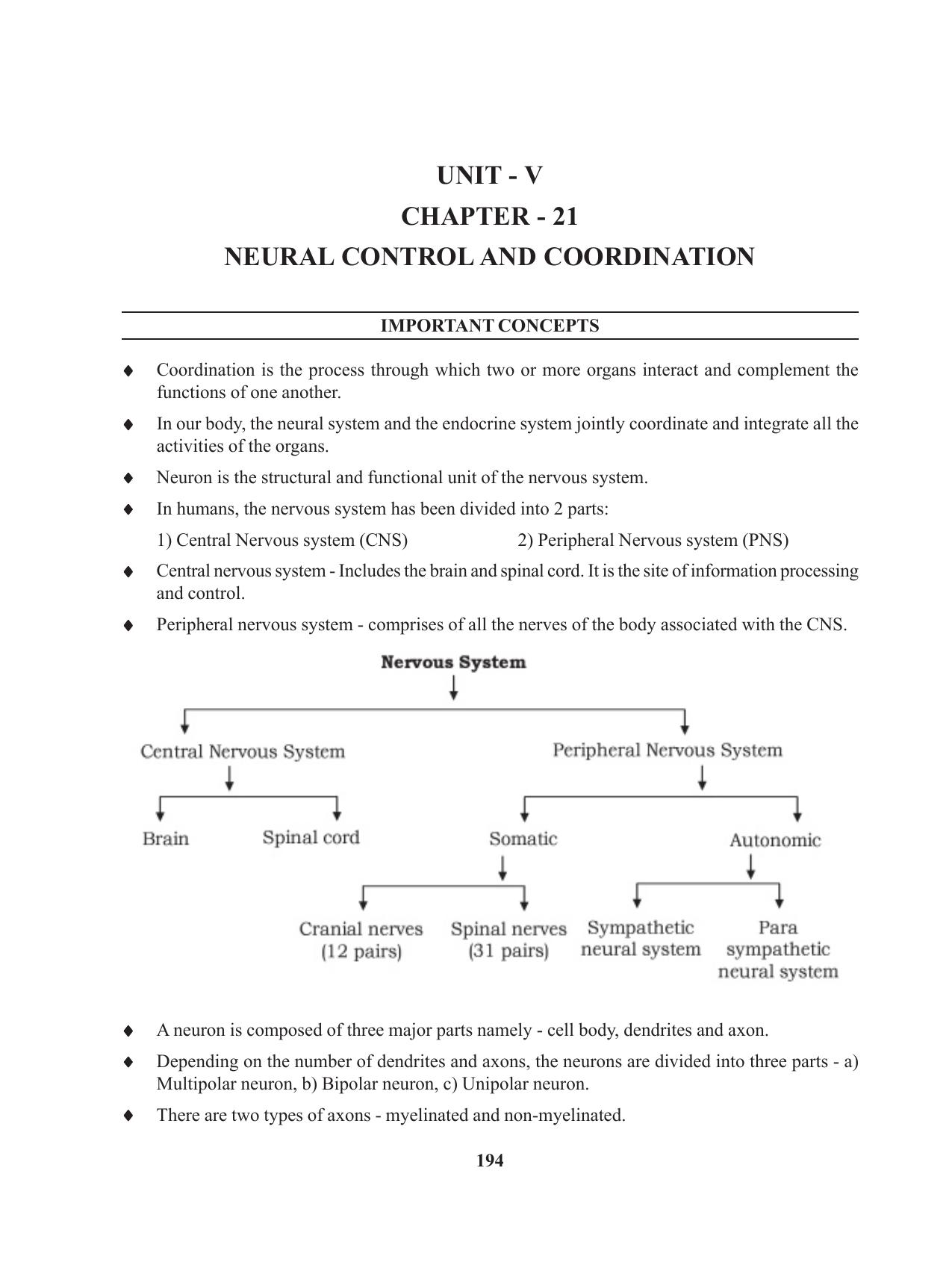 UNIT - V

CHAPTER - 21

NEURAL CONTROL AND COORDINATION

IMPORTANT CONCEPTS

♦ Coordination is the process through which two or more organs interact and complement the functions of one another.

♦ In our body, the neural system and the endocrine system jointly coordinate and integrate all the activities of the organs.

♦ Neuron is the structural and functional unit of the nervous system.

♦ In humans, the nervous system has been divided into 2 parts:

1) Central Nervous system (CNS) 2) Peripheral Nervous system (PNS)

♦ Central nervous system - Includes the brain and spinal cord. It is the site of information processing and control.

♦ Peripheral nervous system - comprises of all the nerves of the body associated with the CNS.

Nervous System

Central Nervous System

Peripheral Nervous System

Brain

Spinal cord

Somatic

Autonomic

Cranial nerves (12 pairs)

Spinal nerves (31 pairs)

Sympathetic neural system

Para sympathetic neural system

♦ A neuron is composed of three major parts namely - cell body, dendrites and axon.

♦ Depending on the number of dendrites and axons, the neurons are divided into three parts - a) Multipolar neuron, b) Bipolar neuron, c) Unipolar neuron.

♦ There are two types of axons - myelinated and non-myelinated.

194